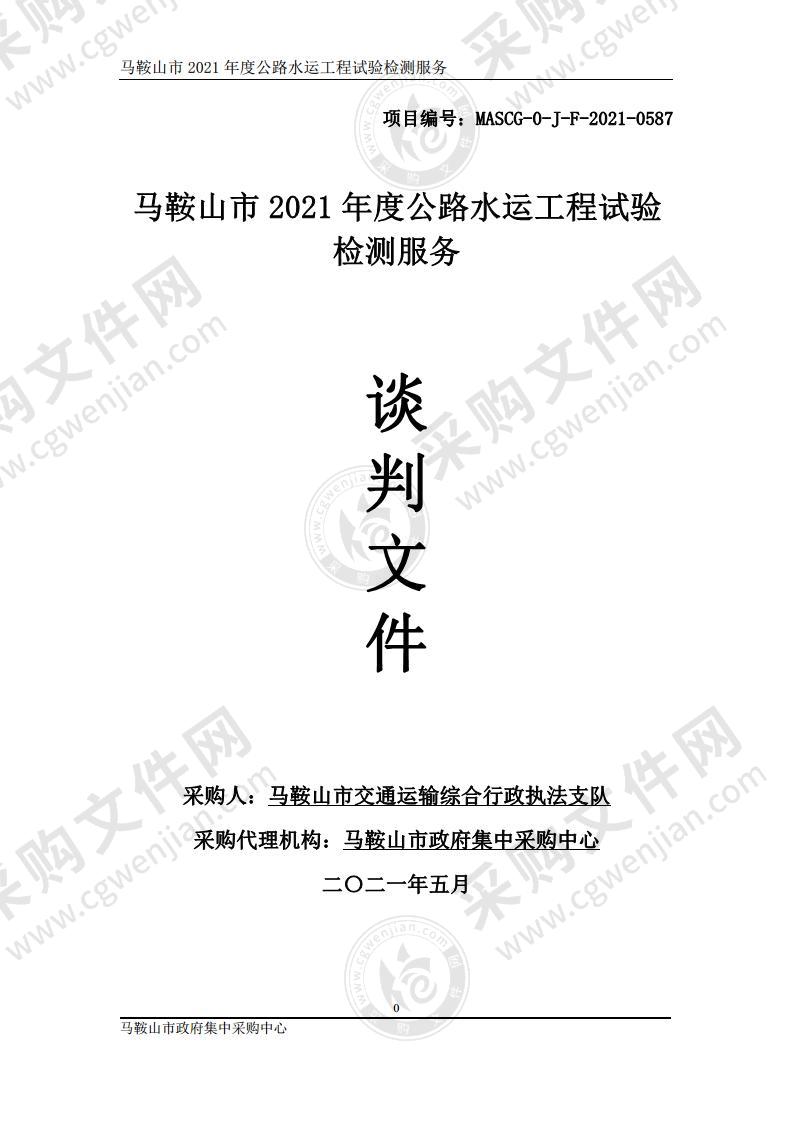 马鞍山市 2021 年度公路水运工程试验检测服务

项目编号：MASCG-0-J-F-2021-0587

马鞍山市 2021 年度公路水运工程试验检测服务

谈
判
文
件

采购人：马鞍山市交通运输综合行政执法支队

采购代理机构：马鞍山市政府集中采购中心

二〇二一年五月

0

马鞍山市政府集中采购中心

采购文件网 www.cgwenjian.com